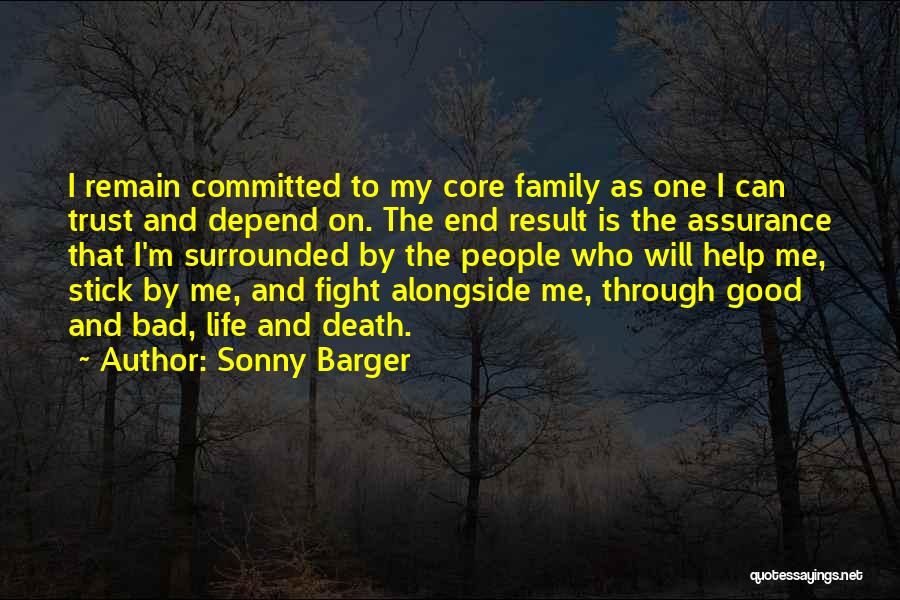 I remain committed to my core family as one I can trust and depend on. The end result is the assurance that I'm surrounded by the people who will help me, stick by me, and fight alongside me, through good and bad, life and death.

~ Author: Sonny Barger

quotessayings.net